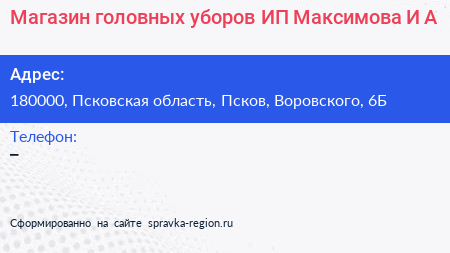 Магазин головных уборов ИП Максимова И А

Адрес:
180000, Псковская область, Псков, Воровского, 6Б

Телефон:
–

Сформированно на сайте spravka-region.ru